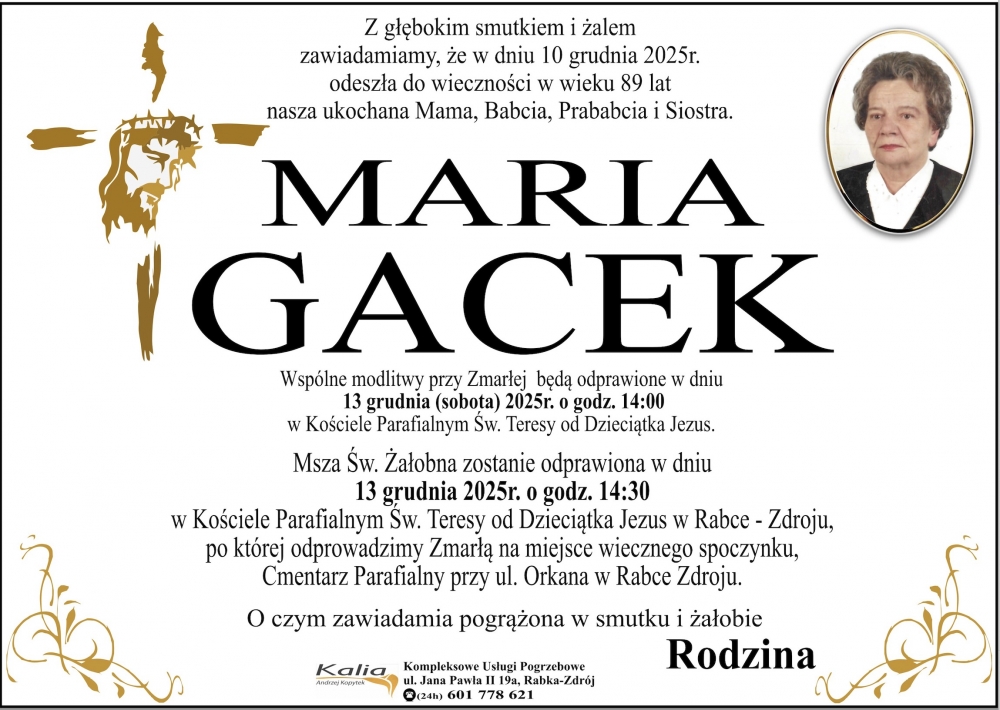 Z głębokim smutkiem i żalem
zawiadamiamy, że w dniu 10 grudnia 2025r.
odeszła do wieczności w wieku 89 lat
nasza ukochana Mama, Babcia, Prababcia i Siostra.

MARIA
GACEK

Wspólne modlitwy przy Zmarłej będą odprawione w dniu
13 grudnia (sobota) 2025r. o godz. 14:00
w Kościele Parafialnym Św. Teresy od Dzieciątka Jezus.

Msza Św. Żałobna zostanie odprawiona w dniu
13 grudnia 2025r. o godz. 14:30
w Kościele Parafialnym Św. Teresy od Dzieciątka Jezus w Rabce - Zdroju,
po której odprowadzimy Zmarłą na miejsce wiecznego spoczynku,
Cmentarz Parafialny przy ul. Orkana w Rabce Zdroju.

O czym zawiadamia pogrążona w smutku i żałobie

Rodzina

Kalia
Andrzej Kopytek

Kompleksowe Usługi Pogrzebowe
ul. Jana Pawła II 19a, Rabka-Zdrój
(24h) 601 778 621